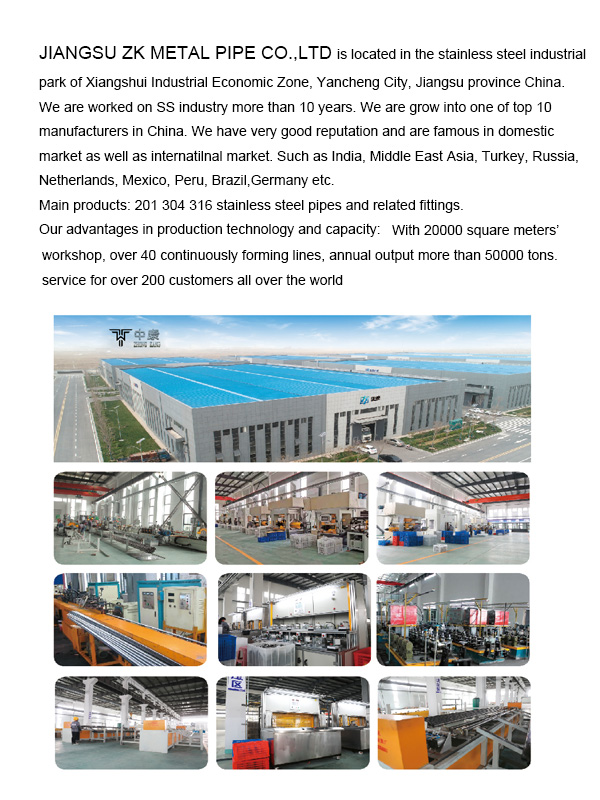 JIANGSU ZK METAL PIPE CO.,LTD is located in the stainless steel industrial park of Xiangshui Industrial Economic Zone, Yancheng City, Jiangsu province China. We are worked on SS industry more than 10 years. We are grow into one of top 10 manufacturers in China. We have very good reputation and are famous in domestic market as well as internatilnal market. Such as India, Middle East Asia, Turkey, Russia, Netherlands, Mexico, Peru, Brazil,Germany etc.
Main products: 201 304 316 stainless steel pipes and related fittings.
Our advantages in production technology and capacity: With 20000 square meters' workshop, over 40 continuously forming lines, annual output more than 50000 tons. service for over 200 customers all over the world

中康
ZHONG KANG